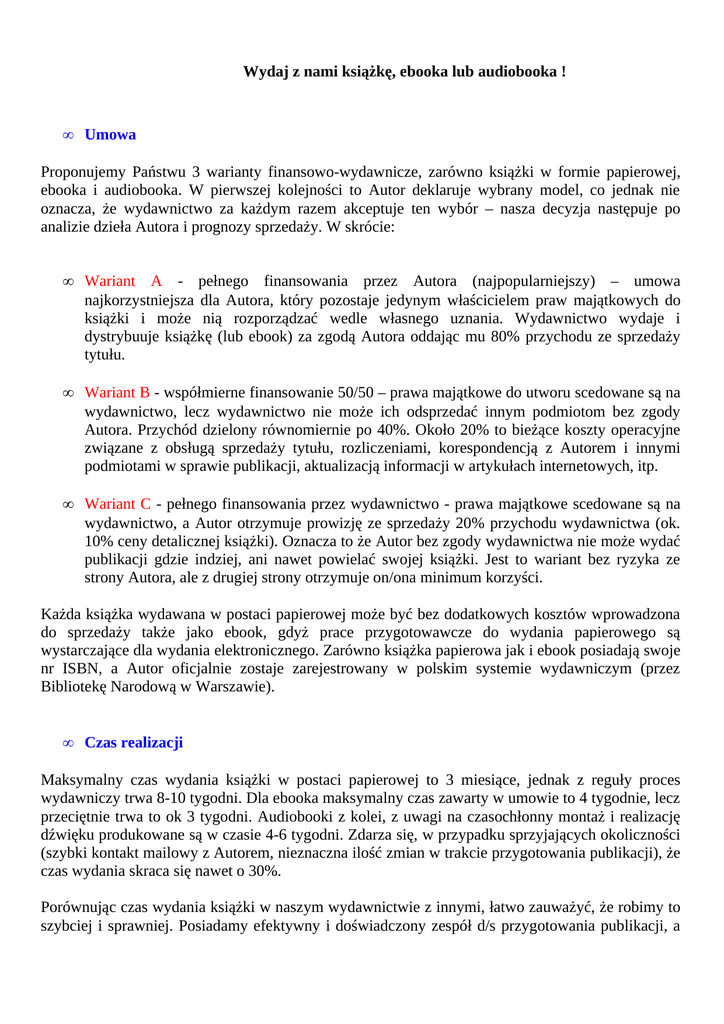 Wydaj z nami książkę, ebooka lub audiobooka !

∞ Umowa

Proponujemy Państwu 3 warianty finansowo-wydawnicze, zarówno książki w formie papierowej, ebooka i audiobooka. W pierwszej kolejności to Autor deklaruje wybrany model, co jednak nie oznacza, że wydawnictwo za każdym razem akceptuje ten wybór – nasza decyzja następuje po analizie dzieła Autora i prognozy sprzedaży. W skrócie:

∞ Wariant A - pełnego finansowania przez Autora (najpopularniejszy) – umowa najkorzystniejsza dla Autora, który pozostaje jedynym właścicielem praw majątkowych do książki i może nią rozporządzać wedle własnego uznania. Wydawnictwo wydaje i dystrybuuje książkę (lub ebook) za zgodą Autora oddając mu 80% przychodu ze sprzedaży tytułu.

∞ Wariant B - współmierne finansowanie 50/50 – prawa majątkowe do utworu scedowane są na wydawnictwo, lecz wydawnictwo nie może ich odsprzedać innym podmiotom bez zgody Autora. Przychód dzielony równomiernie po 40%. Około 20% to bieżące koszty operacyjne związane z obsługą sprzedaży tytułu, rozliczeniami, korespondencją z Autorem i innymi podmiotami w sprawie publikacji, aktualizacją informacji w artykułach internetowych, itp.

∞ Wariant C - pełnego finansowania przez wydawnictwo - prawa majątkowe scedowane są na wydawnictwo, a Autor otrzymuje prowizję ze sprzedaży 20% przychodu wydawnictwa (ok. 10% ceny detalicznej książki). Oznacza to że Autor bez zgody wydawnictwa nie może wydać publikacji gdzie indziej, ani nawet powielać swojej książki. Jest to wariant bez ryzyka ze strony Autora, ale z drugiej strony otrzymuje on/ona minimum korzyści.

Każda książka wydawana w postaci papierowej może być bez dodatkowych kosztów wprowadzona do sprzedaży także jako ebook, gdyż prace przygotowawcze do wydania papierowego są wystarczające dla wydania elektronicznego. Zarówno książka papierowa jak i ebook posiadają swoje nr ISBN, a Autor oficjalnie zostaje zarejestrowany w polskim systemie wydawniczym (przez Bibliotekę Narodową w Warszawie).

∞ Czas realizacji

Maksymalny czas wydania książki w postaci papierowej to 3 miesiące, jednak z reguły proces wydawniczy trwa 8-10 tygodni. Dla ebooka maksymalny czas zawarty w umowie to 4 tygodnie, lecz przeciętnie trwa to ok 3 tygodni. Audiobooki z kolei, z uwagi na czasochłonny montaż i realizację dźwięku produkowane są w czasie 4-6 tygodni. Zdarza się, w przypadku sprzyjających okoliczności (szybki kontakt mailowy z Autorem, nieznaczna ilość zmian w trakcie przygotowania publikacji), że czas wydania skraca się nawet o 30%.

Porównując czas wydania książki w naszym wydawnictwie z innymi, łatwo zauważyć, że robimy to szybciej i sprawniej. Posiadamy efektywny i doświadczony zespół d/s przygotowania publikacji, a